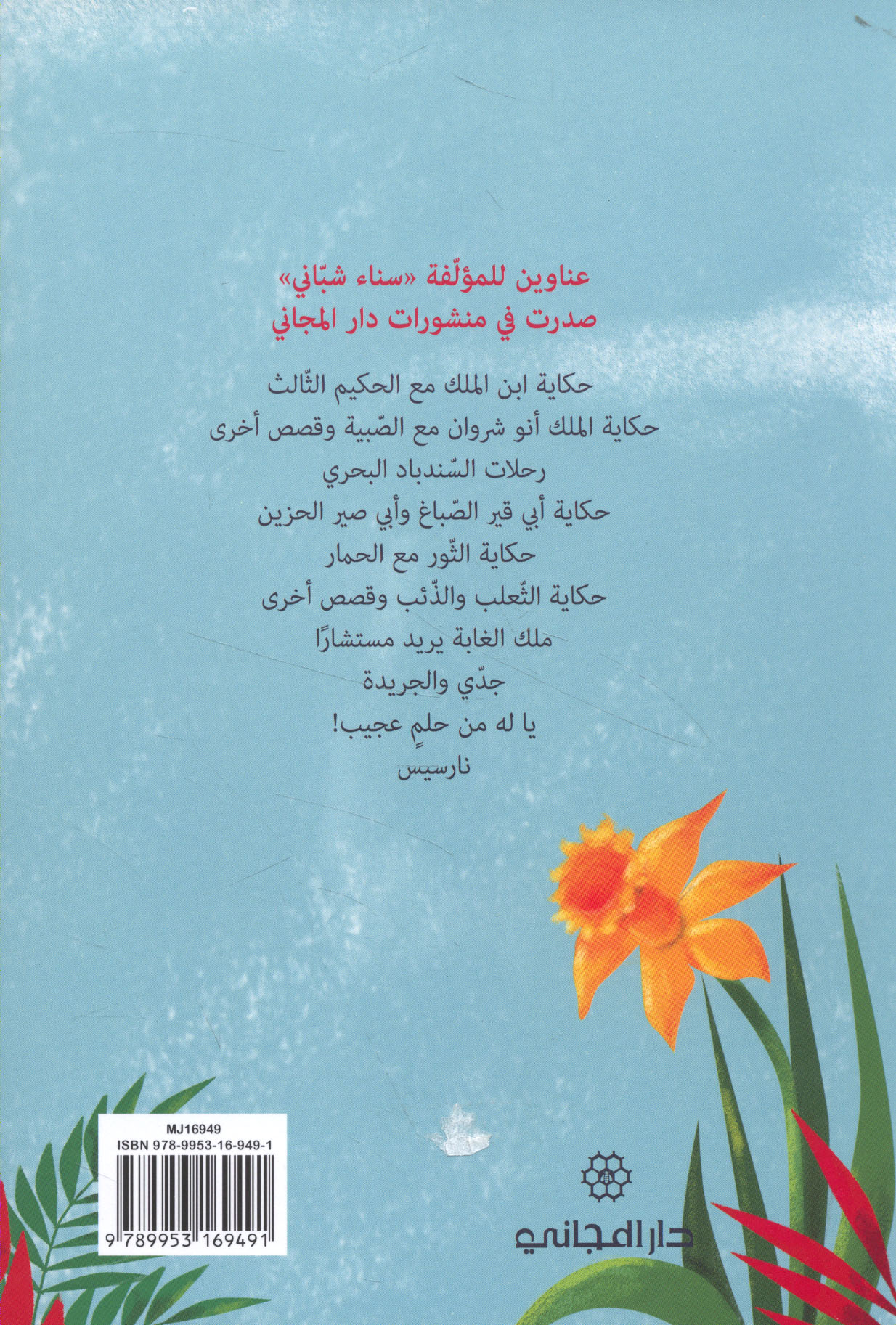 عناوين للمؤلّفة «سناء شبّاني»
صدرت في منشورات دار المجاني

حكاية ابن الملك مع الحكيم الثّالث
حكاية الملك أنو شروان مع الصّبية وقصص أخرى
رحلات السّندباد البحري
حكاية أبي قير الصّباغ وأبي صير الحزين
حكاية الثّور مع الحمار
حكاية الثّعلب والذّئب وقصص أخرى
ملك الغابة يريد مستشارًا
جدّي والجريدة
يا له من حلمٍ عجيب!
نارسيس

MJ16949
ISBN 978-9953-16-949-1
9 789953 169491

دار المجاني